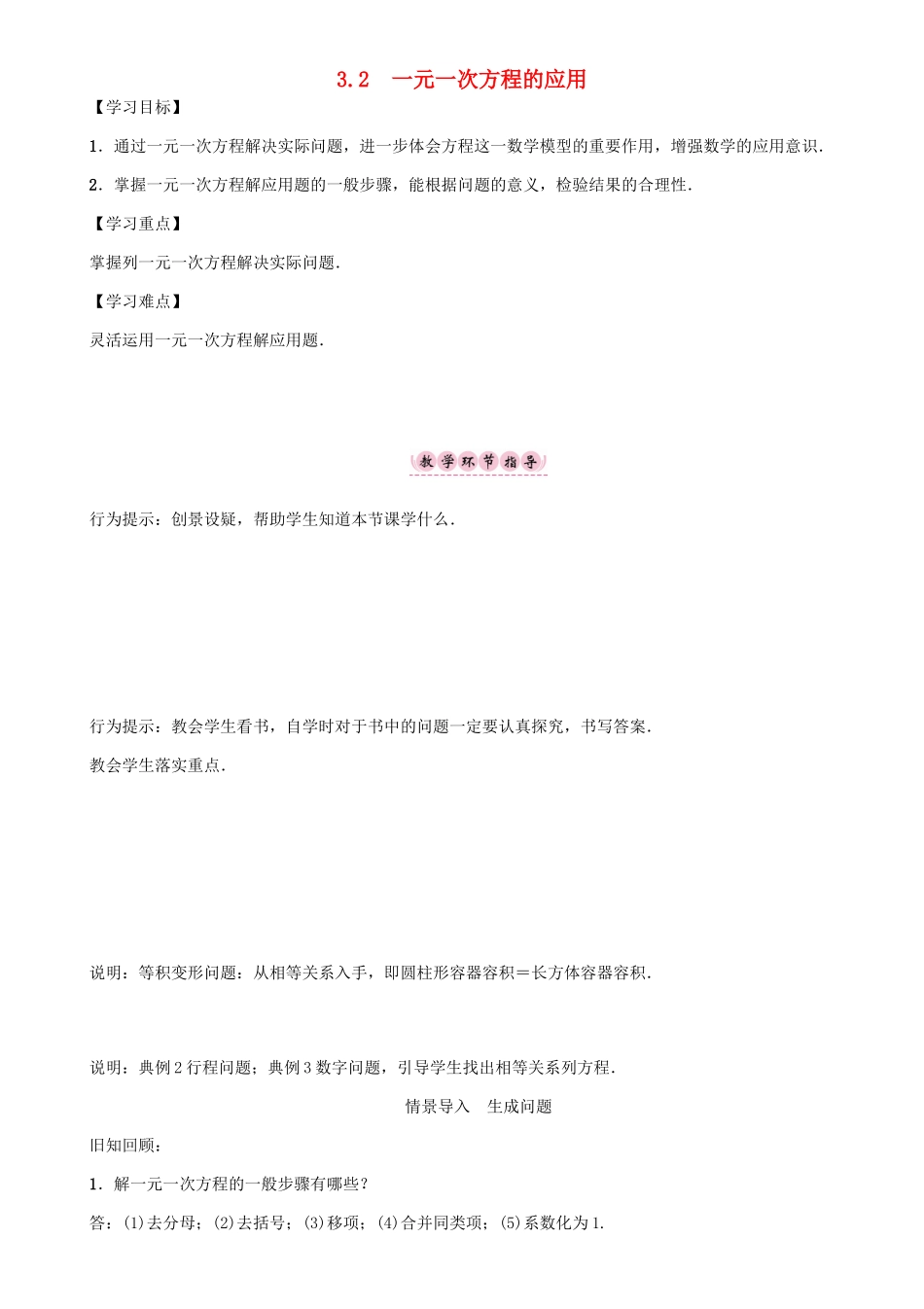 3.2　一元一次方程的应用

【学习目标】

1．通过一元一次方程解决实际问题，进一步体会方程这一数学模型的重要作用，增强数学的应用意识．

2．掌握一元一次方程解应用题的一般步骤，能根据问题的意义，检验结果的合理性．

【学习重点】

掌握列一元一次方程解决实际问题．

【学习难点】

灵活运用一元一次方程解应用题．

教学环节指导

行为提示：创景设疑，帮助学生知道本节课学什么．

行为提示：教会学生看书，自学时对于书中的问题一定要认真探究，书写答案．

教会学生落实重点．

说明：等积变形问题：从相等关系入手，即圆柱形容器容积＝长方体容器容积．

说明：典例2行程问题；典例3数字问题，引导学生找出相等关系列方程．

情景导入　生成问题

旧知回顾：

1．解一元一次方程的一般步骤有哪些？

答：(1)去分母；(2)去括号；(3)移项；(4)合并同类项；(5)系数化为1.